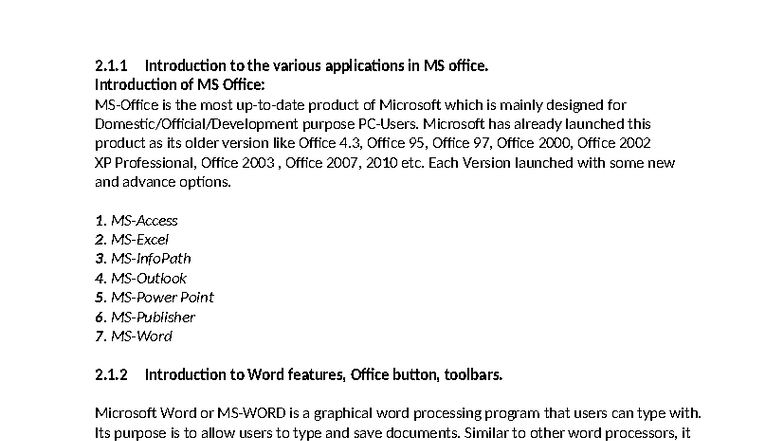 2.1.1 Introduction to the various applications in MS office.
Introduction of MS Office:
MS-Office is the most up-to-date product of Microsoft which is mainly designed for Domestic/Official/Development purpose PC-Users. Microsoft has already launched this product as its older version like Office 4.3, Office 95, Office 97, Office 2000, Office 2002 XP Professional, Office 2003 , Office 2007, 2010 etc. Each Version launched with some new and advance options.

1. MS-Access
2. MS-Excel
3. MS-InfoPath
4. MS-Outlook
5. MS-Power Point
6. MS-Publisher
7. MS-Word

2.1.2 Introduction to Word features, Office button, toolbars.

Microsoft Word or MS-WORD is a graphical word processing program that users can type with. Its purpose is to allow users to type and save documents. Similar to other word processors, it